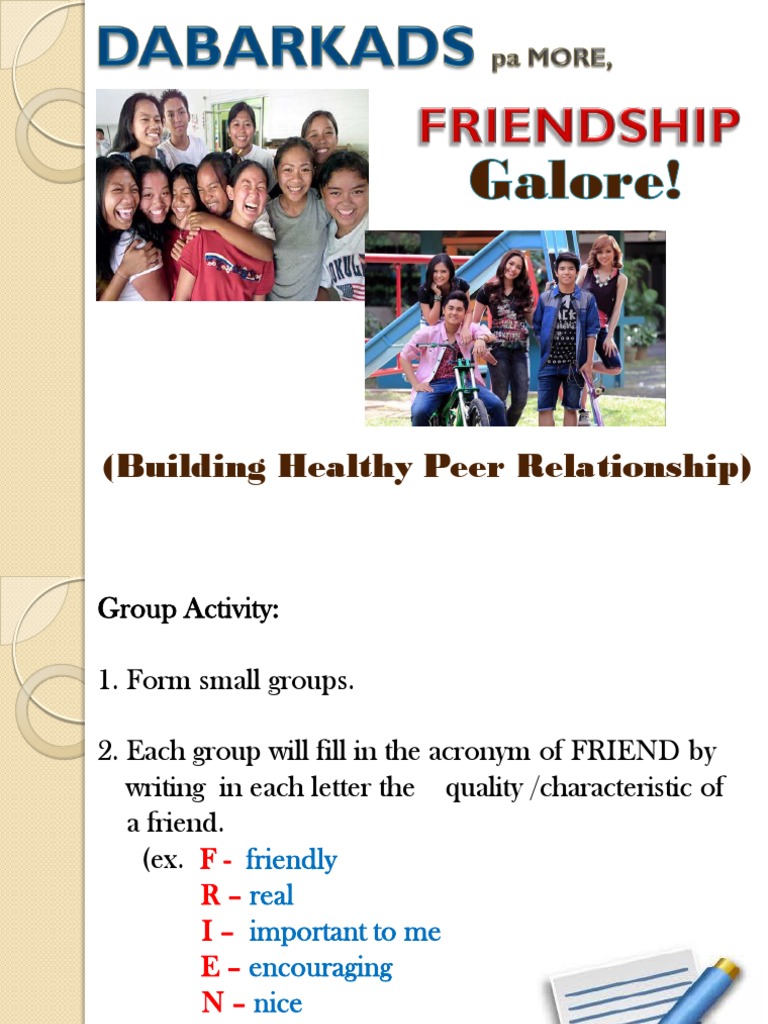 DABARKADS pa MORE,

FRIENDSHIP Galore!

(Building Healthy Peer Relationship)

Group Activity:

1. Form small groups.

2. Each group will fill in the acronym of FRIEND by writing in each letter the quality /characteristic of a friend.
(ex. F - friendly
R – real
I – important to me
E – encouraging
N – nice